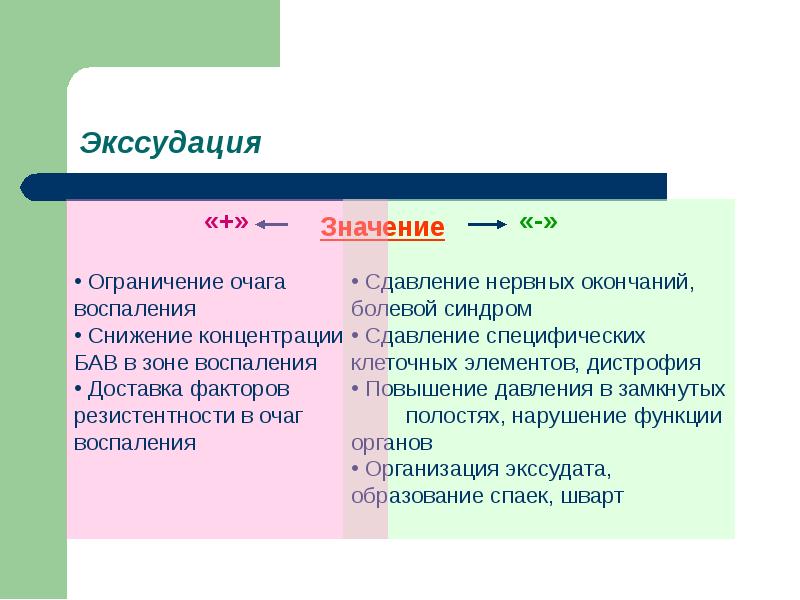 Экссудация

«+» Значение «-»

• Ограничение очага воспаления
• Снижение концентрации БАВ в зоне воспаления
• Доставка факторов резистентности в очаг воспаления

• Сдавление нервных окончаний, болевой синдром
• Сдавление специфических клеточных элементов, дистрофия
• Повышение давления в замкнутых полостях, нарушение функции органов
• Организация экссудата, образование спаек, шварт